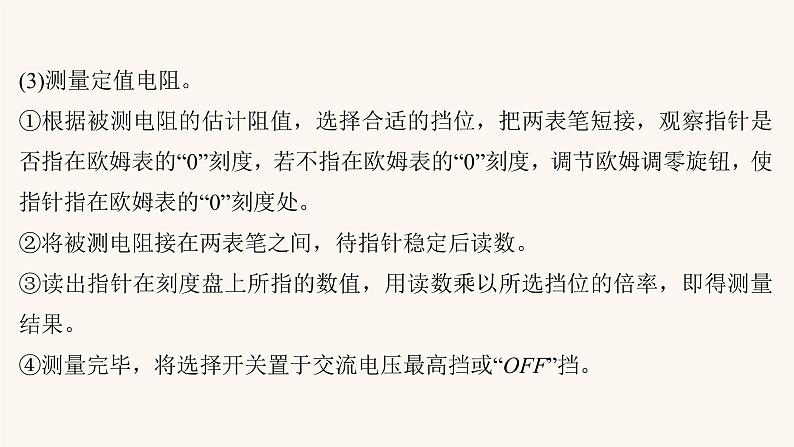 (3)测量定值电阻。
①根据被测电阻的估计阻值，选择合适的挡位，把两表笔短接，观察指针是否指在欧姆表的“0”刻度，若不指在欧姆表的“0”刻度，调节欧姆调零旋钮，使指针指在欧姆表的“0”刻度处。
②将被测电阻接在两表笔之间，待指针稳定后读数。
③读出指针在刻度盘上所指的数值，用读数乘以所选挡位的倍率，即得测量结果。
④测量完毕，将选择开关置于交流电压最高挡或“OFF”挡。